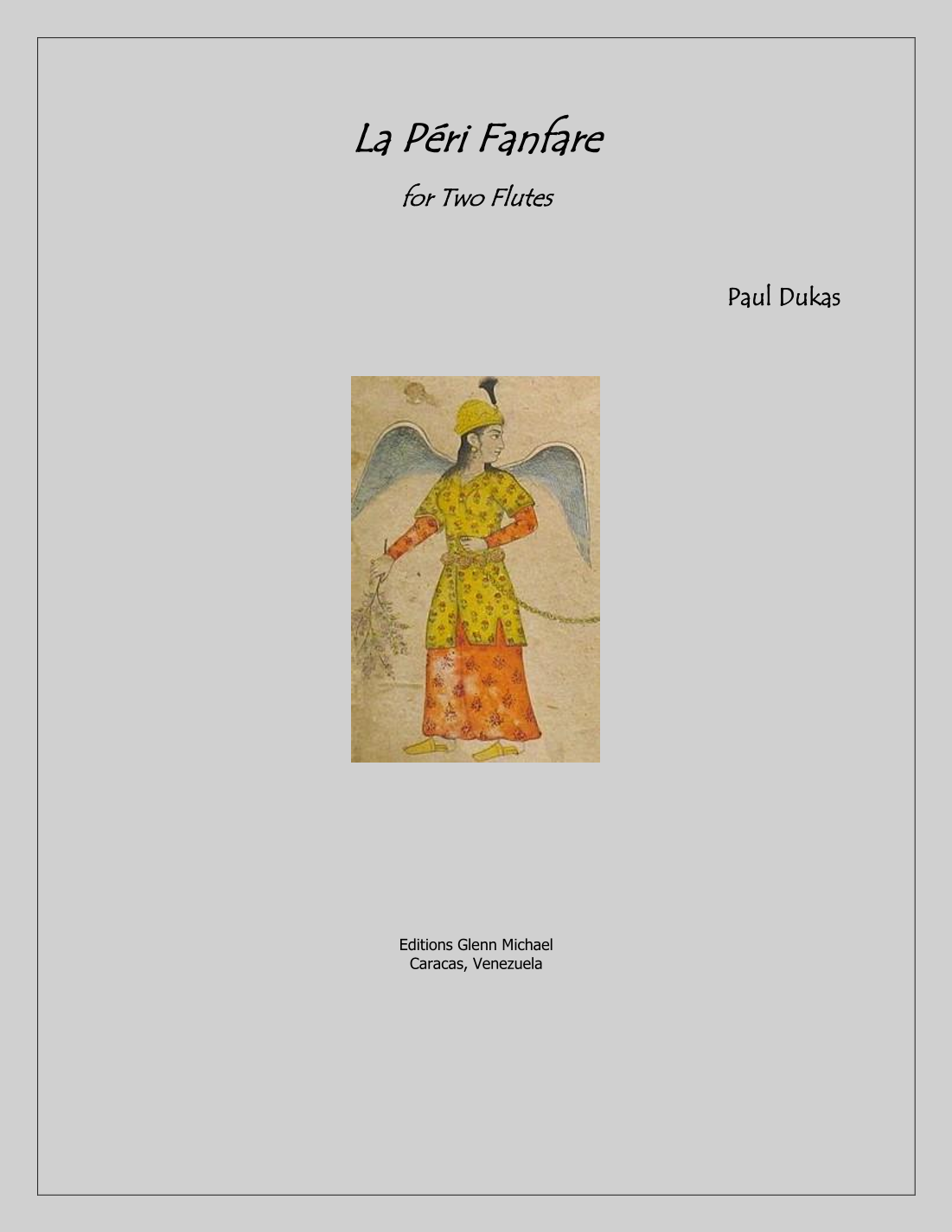 La Péri Fanfare

for Two Flutes

Paul Dukas

Editions Glenn Michael
Caracas, Venezuela